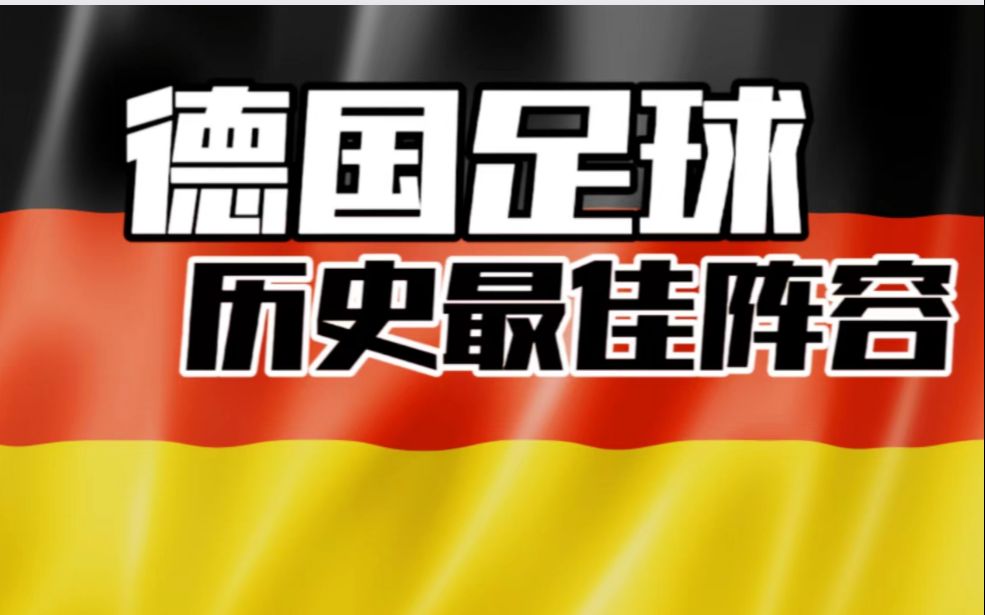 德国足球
历史最佳阵容